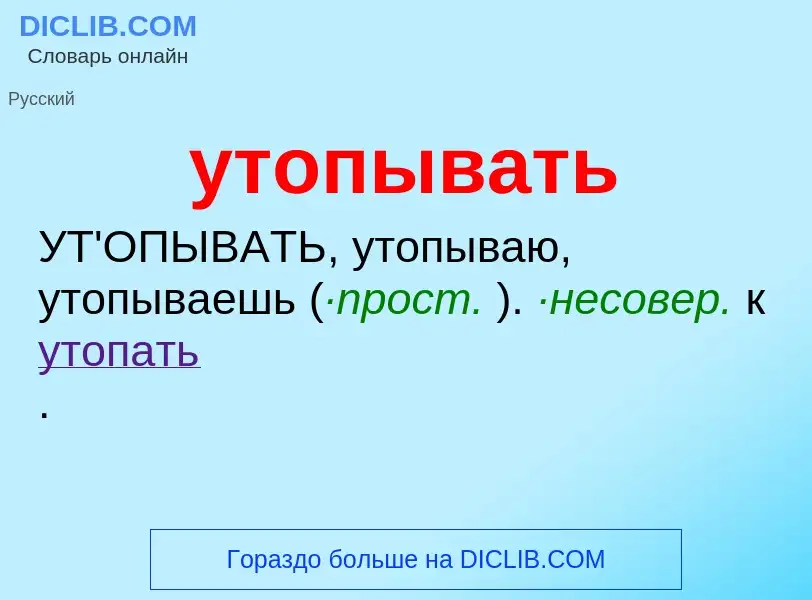 DICLIB.COM
Словарь онлайн

Русский

утопывать

УТ'ОПЫВАТЬ, утопываю, утопываешь (·прост. ). ·несовер. к утопать
.

Гораздо больше на DICLIB.COM